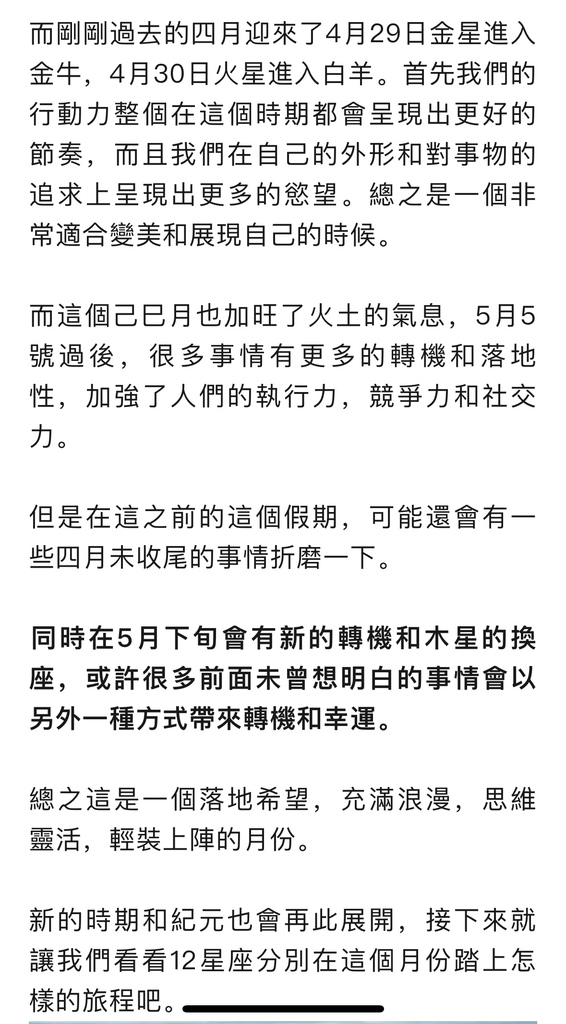 而剛剛過去的四月迎來了4月29日金星進入金牛，4月30日火星進入白羊。首先我們的行動力整個在這個時期都會呈現出更好的節奏，而且我們在自己的外形和對事物的追求上呈現出更多的慾望。總之是一個非常適合變美和展現自己的時候。

而這個己巳月也加旺了火土的氣息，5月5號過後，很多事情有更多的轉機和落地性，加強了人們的執行力，競爭力和社交力。

但是在這之前的這個假期，可能還會有一些四月未收尾的事情折磨一下。

同時在5月下旬會有新的轉機和木星的換座，或許很多前面未曾想明白的事情會以另外一種方式帶來轉機和幸運。

總之這是一個落地希望，充滿浪漫，思維靈活，輕裝上陣的月份。

新的時期和紀元也會再此展開，接下來就讓我們看看12星座分別在這個月份踏上怎樣的旅程吧。